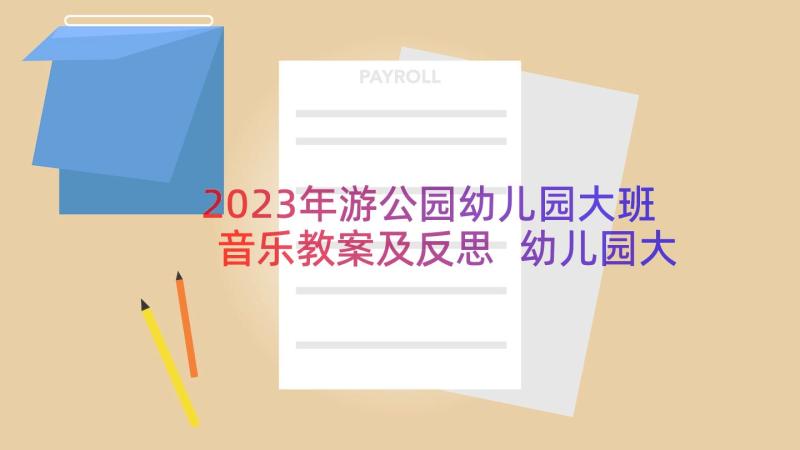 PAYROLL

2023年游公园幼儿园大班音乐教案及反思 幼儿园大